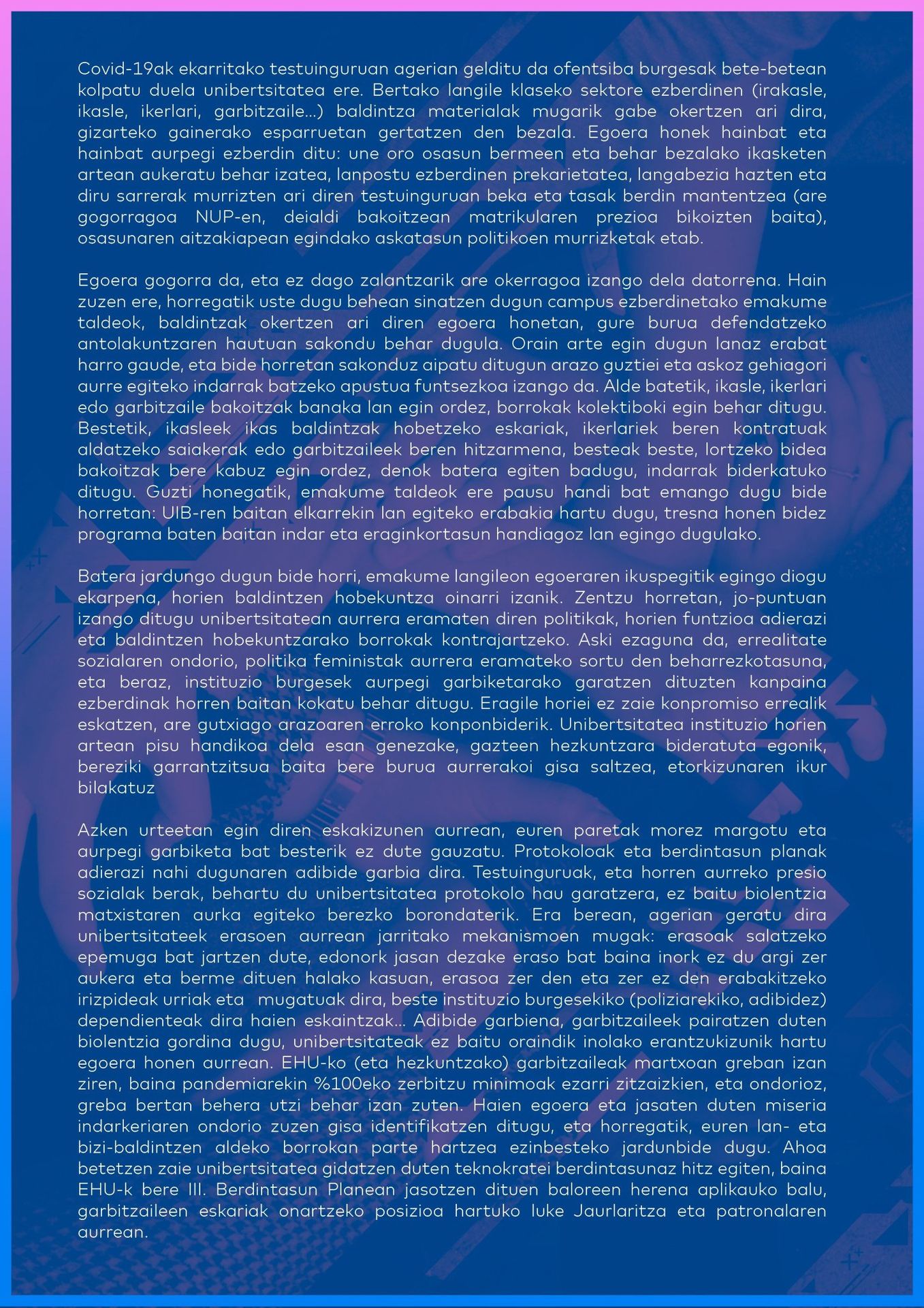 Covid-19ak ekarritako testuinguruan agerian gelditu da ofentsiba burgesak bete-betean kolpatu duela unibertsitatea ere. Bertako langile klaseko sektore ezberdinen (irakasle, ikasle, ikerlari, garbitzaile...) baldintza materialak mugarik gabe okertzen ari dira, gizarteko gainerako esparruetan gertatzen den bezala. Egoera honek hainbat eta hainbat aurpegi ezberdin ditu: une oro osasun bermeen eta behar bezalako ikasketen artean aukeratu behar izatea, lanpostu ezberdinen prekarietatea, langabezia hazten eta diru sarrerak murrizten ari diren testuinguruan beka eta tasak berdin mantentzea (are gogorragoa NUP-en, deialdi bakoitzean matrikularen prezioa bikoizten baita), osasunaren aitzakiapean egindako askatasun politikoen murrizketak etab.

Egoera gogorra da, eta ez dago zalantzarik are okerragoa izango dela datorrena. Hain zuzen ere, horregatik uste dugu behean sinatzen dugun campus ezberdinetako emakume taldeok, baldintzak okertzen ari diren egoera honetan, gure burua defendatzeko antolakuntzaren hautuan sakondu behar dugula. Orain arte egin dugun lanaz erabat harro gaude, eta bide horretan sakonduz aipatu ditugun arazo guztiei eta askoz gehiagori aurre egiteko indarrak batzeko apustua funtsezkoa izango da. Alde batetik, ikasle, ikerlari edo garbitzaile bakoitzak banaka lan egin ordez, borrokak kolektiboki egin behar ditugu. Bestetik, ikasleek ikas baldintzak hobetzeko eskariak, ikerlariek beren kontratuak aldatzeko saiakerak edo garbitzaileek beren hitzarmena, besteak beste, lortzeko bidea bakoitzak bere kabuz egin ordez, denok batera egiten badugu, indarrak biderkatuko ditugu. Guzti honegatik, emakume taldeok ere pausu handi bat emango dugu bide horretan: UIB-ren baitan elkarrekin lan egiteko erabakia hartu dugu, tresna honen bidez programa baten baitan indar eta eraginkortasun handiagoz lan egingo dugulako.

Batera jardungo dugun bide horri, emakume langileon egoeraren ikuspegitik egingo diogu ekarpena, horien baldintzen hobekuntza oinarri izanik. Zentzu horretan, jo-puntuan izango ditugu unibertsitatean aurrera eramaten diren politikak, horien funtzioa adierazi eta baldintzen hobekuntzarako borrokak kontrajartzeko. Aski ezaguna da, errealitate sozialaren ondorio, politika feministak aurrera eramateko sortu den beharrezkotasuna, eta beraz, instituzio burgesek aurpegi garbiketarako garatzen dituzten kanpaina ezberdinak horren baitan kokatu behar ditugu. Eragile horiei ez zaie konpromiso errealik eskatzen, are gutxiago arazoaren erroko konponbiderik. Unibertsitatea instituzio horien artean pisu handikoa dela esan genezake, gazteen hezkuntzara bideratuta egonik, bereziki garrantzitsua baita bere burua aurrerakoi gisa saltzea, etorkizunaren ikur bilakatuz

Azken urteetan egin diren eskakizunen aurrean, euren paretak morez margotu eta aurpegi garbiketa bat besterik ez dute gauzatu. Protokoloak eta berdintasun planak adierazi nahi dugunaren adibide garbia dira. Testuinguruak, eta horren aurreko presio sozialak berak, behartu du unibertsitatea protokolo hau garatzera, ez baitu biolentzia matxistaren aurka egiteko berezko borondaterik. Era berean, agerian geratu dira unibertsitateek erasoen aurrean jarritako mekanismoen mugak: erasoak salatzeko epemuga bat jartzen dute, edonork jasan dezake eraso bat baina inork ez du argi zer aukera eta berme dituen halako kasuan, erasoa zer den eta zer ez den erabakitzeko irizpideak urriak eta mugatuak dira, beste instituzio burgesekiko (poliziarekiko, adibidez) dependienteak dira haien eskaintzak... Adibide garbiena, garbitzaileek pairatzen duten biolentzia gordina dugu, unibertsitateak ez baitu oraindik inolako erantzukizunik hartu egoera honen aurrean. EHU-ko (eta hezkuntzako) garbitzaileak martxoan greban izan ziren, baina pandemiarekin %100eko zerbitzu minimoak ezarri zitzaizkien, eta ondorioz, greba bertan behera utzi behar izan zuten. Haien egoera eta jasaten duten miseria indarkeriaren ondorio zuzen gisa identifikatzen ditugu, eta horregatik, euren lan- eta bizi-baldintzen aldeko borrokan parte hartzea ezinbesteko jardunbide dugu. Ahoa betetzen zaie unibertsitatea gidatzen duten teknokratei berdintasunaz hitz egiten, baina EHU-k bere III. Berdintasun Planean jasotzen dituen baloreen herena aplikauko balu, garbitzaileen eskariak onartzeko posizioa hartuko luke Jaurlaritza eta patronalaren aurrean.